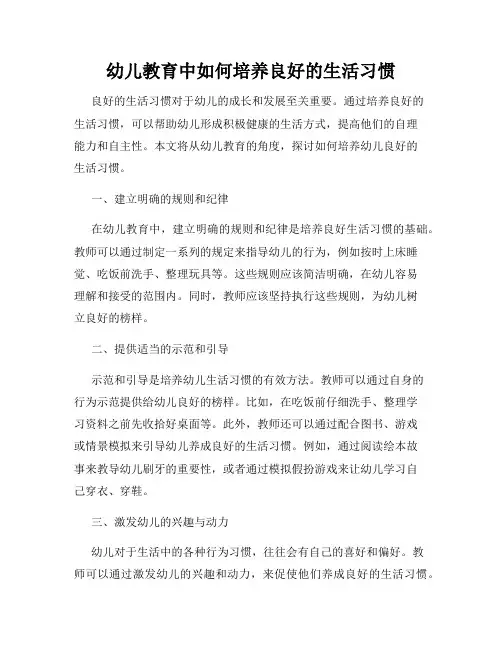 幼儿教育中如何培养良好的生活习惯

良好的生活习惯对于幼儿的成长和发展至关重要。通过培养良好的生活习惯，可以帮助幼儿形成积极健康的生活方式，提高他们的自理能力和自主性。本文将从幼儿教育的角度，探讨如何培养幼儿良好的生活习惯。

一、建立明确的规则和纪律

在幼儿教育中，建立明确的规则和纪律是培养良好生活习惯的基础。教师可以通过制定一系列的规定来指导幼儿的行为，例如按时上床睡觉、吃饭前洗手、整理玩具等。这些规则应该简洁明确，在幼儿容易理解和接受的范围内。同时，教师应该坚持执行这些规则，为幼儿树立良好的榜样。

二、提供适当的示范和引导

示范和引导是培养幼儿生活习惯的有效方法。教师可以通过自身的行为示范提供给幼儿良好的榜样。比如，在吃饭前仔细洗手、整理学习资料之前先收拾好桌面等。此外，教师还可以通过配合图书、游戏或情景模拟来引导幼儿养成良好的生活习惯。例如，通过阅读绘本故事来教导幼儿刷牙的重要性，或者通过模拟假扮游戏来让幼儿学习自己穿衣、穿鞋。

三、激发幼儿的兴趣与动力

幼儿对于生活中的各种行为习惯，往往会有自己的喜好和偏好。教师可以通过激发幼儿的兴趣和动力，来促使他们养成良好的生活习惯。